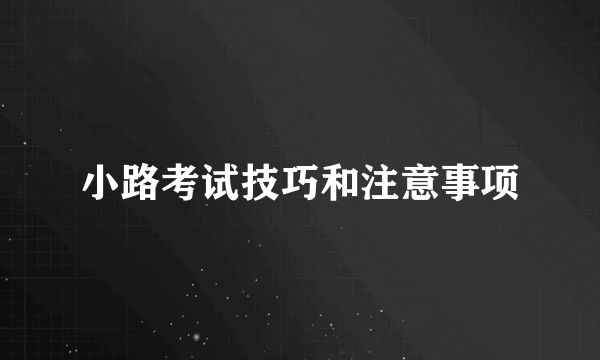 小路考试技巧和注意事项